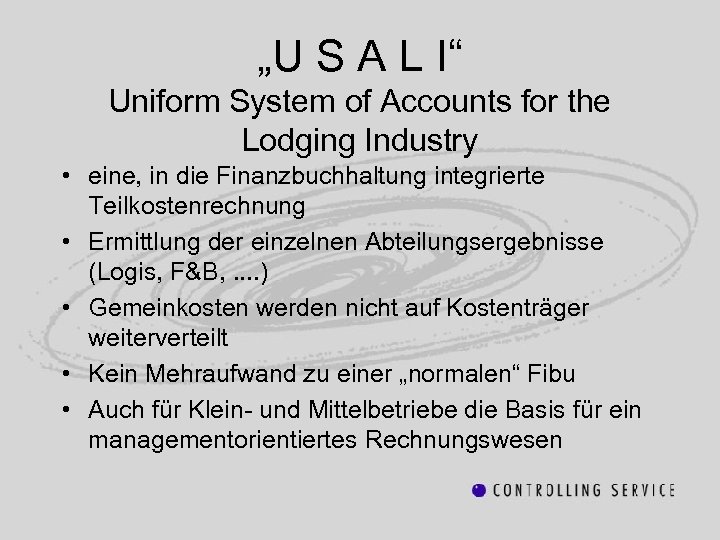 „U S A L I“
Uniform System of Accounts for the Lodging Industry

• eine, in die Finanzbuchhaltung integrierte Teilkostenrechnung
• Ermittlung der einzelnen Abteilungsergebnisse (Logis, F&B, ....)
• Gemeinkosten werden nicht auf Kostenträger weiterverteilt
• Kein Mehraufwand zu einer „normalen“ Fibu
• Auch für Klein- und Mittelbetriebe die Basis für ein managementorientiertes Rechnungswesen

CONTROLLING SERVICE